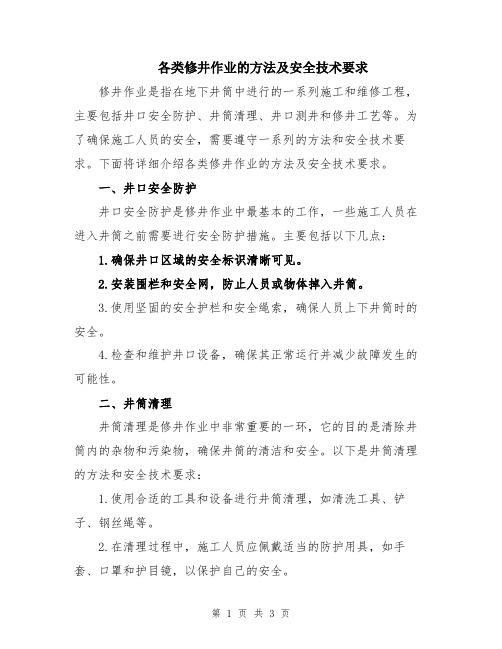 各类修井作业的方法及安全技术要求

修井作业是指在地下井筒中进行的一系列施工和维修工程，主要包括井口安全防护、井筒清理、井口测井和修井工艺等。为了确保施工人员的安全，需要遵守一系列的方法和安全技术要求。下面将详细介绍各类修井作业的方法及安全技术要求。

一、井口安全防护

井口安全防护是修井作业中最基本的工作，一些施工人员在进入井筒之前需要进行安全防护措施。主要包括以下几点：

1.确保井口区域的安全标识清晰可见。

2.安装围栏和安全网，防止人员或物体掉入井筒。

3.使用坚固的安全护栏和安全绳索，确保人员上下井筒时的安全。

4.检查和维护井口设备，确保其正常运行并减少故障发生的可能性。

二、井筒清理

井筒清理是修井作业中非常重要的一环，它的目的是清除井筒内的杂物和污染物，确保井筒的清洁和安全。以下是井筒清理的方法和安全技术要求：

1.使用合适的工具和设备进行井筒清理，如清洗工具、铲子、钢丝绳等。

2.在清理过程中，施工人员应佩戴适当的防护用具，如手套、口罩和护目镜，以保护自己的安全。

第 1 页 共 3 页